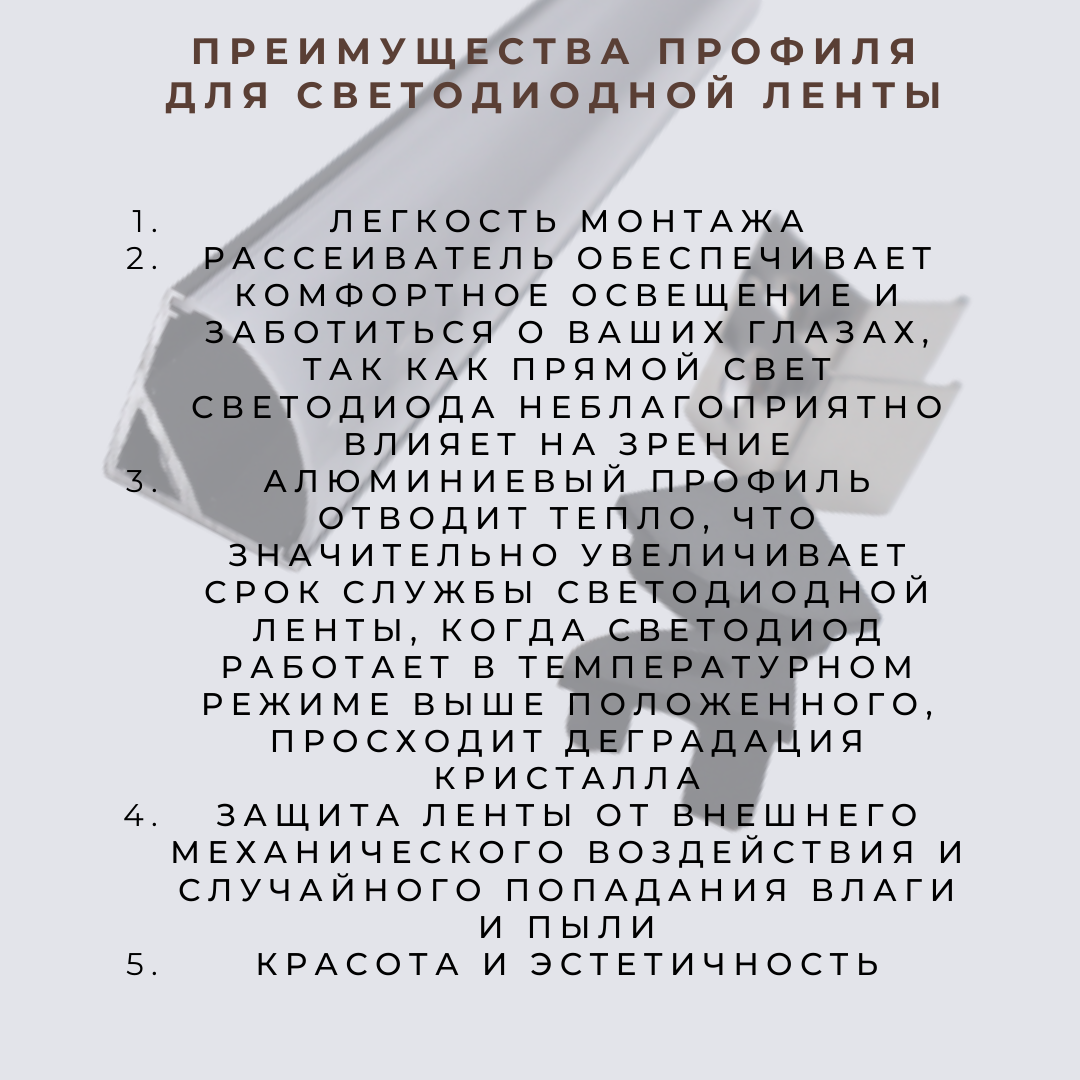 ПРЕИМУЩЕСТВА ПРОФИЛЯ ДЛЯ СВЕТОДИОДНОЙ ЛЕНТЫ

1. ЛЕГКОСТЬ МОНТАЖА
2. РАССЕИВАТЕЛЬ ОБЕСПЕЧИВАЕТ КОМФОРТНОЕ ОСВЕЩЕНИЕ И ЗАБОТИТЬСЯ О ВАШИХ ГЛАЗАХ, ТАК КАК ПРЯМОЙ СВЕТ СВЕТОДИОДА НЕБЛАГОПРИЯТНО ВЛИЯЕТ НА ЗРЕНИЕ
3. АЛЮМИНИЕВЫЙ ПРОФИЛЬ ОТВОДИТ ТЕПЛО, ЧТО ЗНАЧИТЕЛЬНО УВЕЛИЧИВАЕТ СРОК СЛУЖБЫ СВЕТОДИОДНОЙ ЛЕНТЫ, КОГДА СВЕТОДИОД РАБОТАЕТ В ТЕМПЕРАТУРНОМ РЕЖИМЕ ВЫШЕ ПОЛОЖЕННОГО, ПРОСХОДИТ ДЕГРАДАЦИЯ КРИСТАЛЛА
4. ЗАЩИТА ЛЕНТЫ ОТ ВНЕШНЕГО МЕХАНИЧЕСКОГО ВОЗДЕЙСТВИЯ И СЛУЧАЙНОГО ПОПАДАНИЯ ВЛАГИ И ПЫЛИ
5. КРАСОТА И ЭСТЕТИЧНОСТЬ